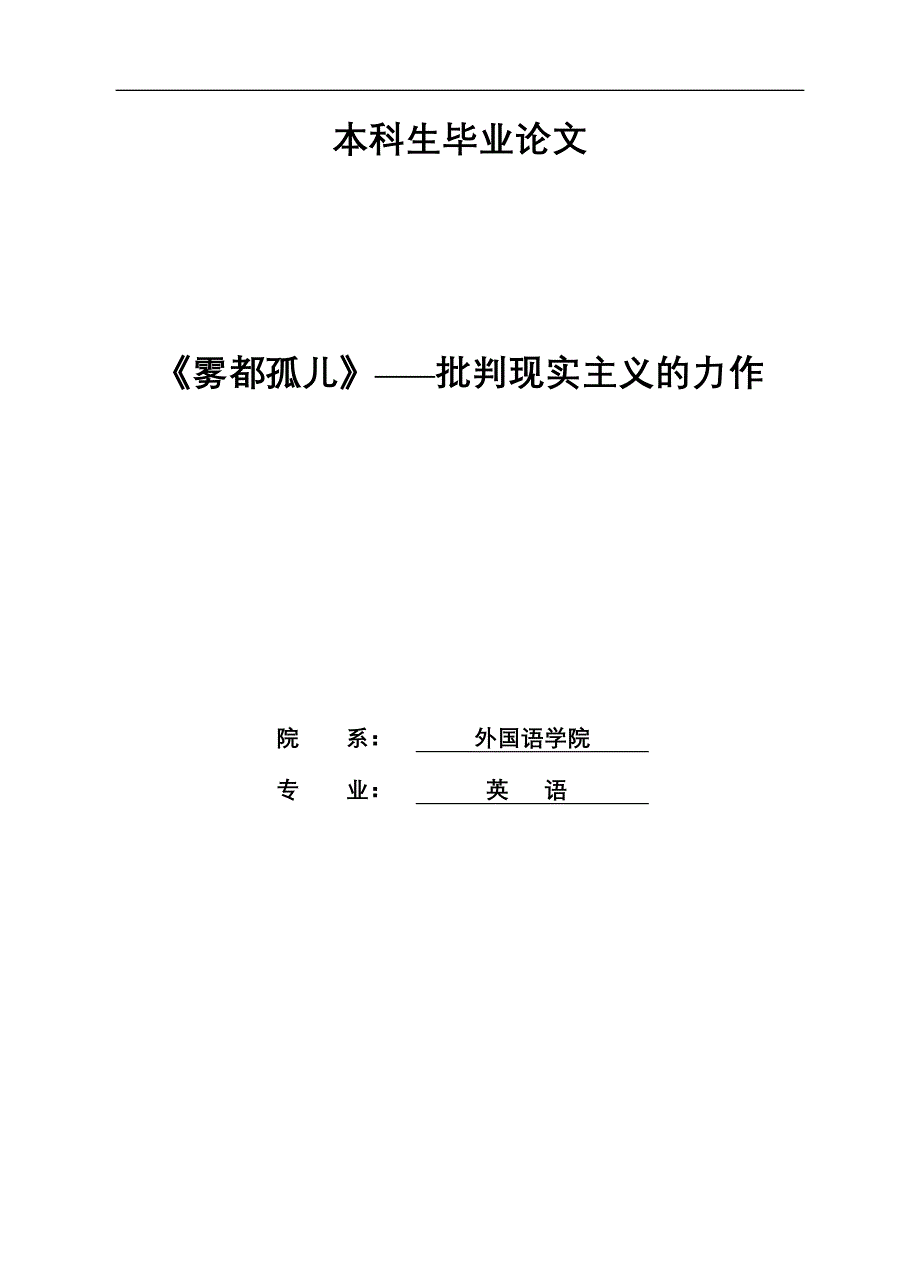 本科生毕业论文

《雾都孤儿》——批判现实主义的力作

院　　系：　外国语学院

专　　业：　英　语